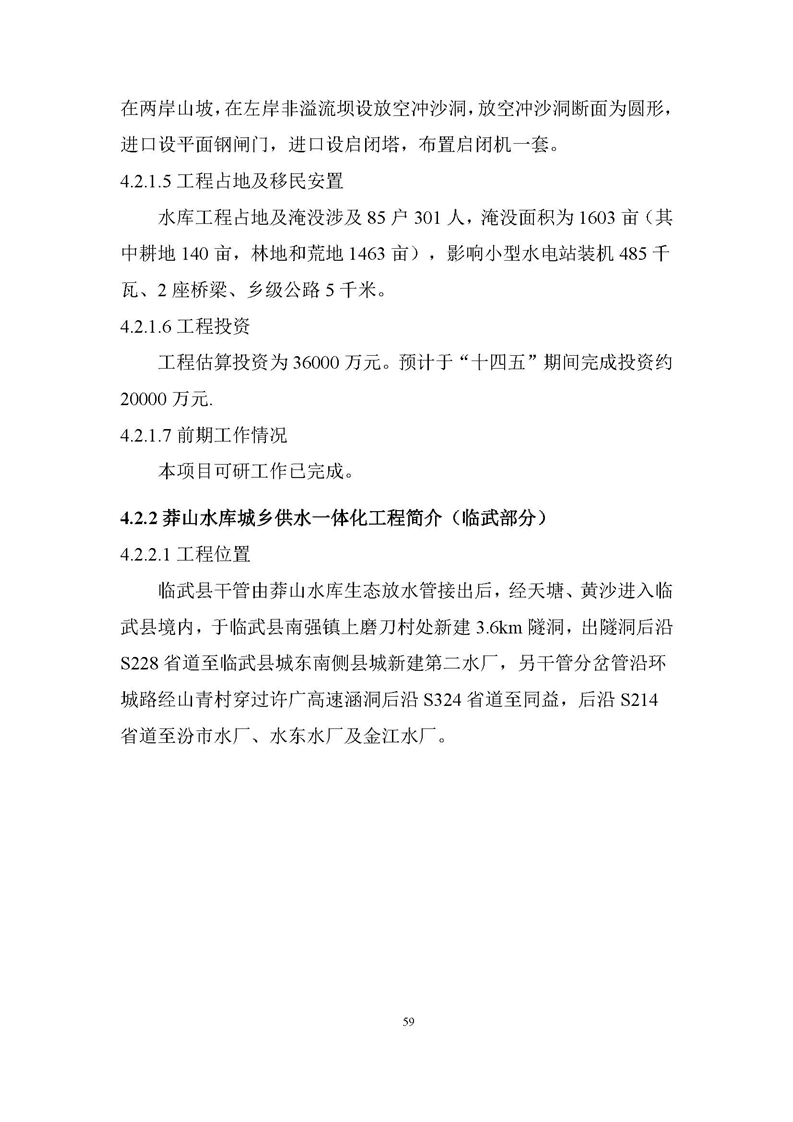 在两岸山坡，在左岸非溢流坝设放空冲沙洞，放空冲沙洞断面为圆形，进口设平面钢闸门，进口设启闭塔，布置启闭机一套。

4.2.1.5 工程占地及移民安置

水库工程占地及淹没涉及 85 户 301 人，淹没面积为 1603 亩（其中耕地 140 亩，林地和荒地 1463 亩），影响小型水电站装机 485 千瓦、2 座桥梁、乡级公路 5 千米。

4.2.1.6 工程投资

工程估算投资为 36000 万元。预计于“十四五”期间完成投资约 20000 万元.

4.2.1.7 前期工作情况

本项目可研工作已完成。

4.2.2 莽山水库城乡供水一体化工程简介（临武部分）

4.2.2.1 工程位置

临武县干管由莽山水库生态放水管接出后，经天塘、黄沙进入临武县境内，于临武县南强镇上磨刀村处新建 3.6km 隧洞，出隧洞后沿 S228 省道至临武县城东南侧县城新建第二水厂，另干管分岔管沿环城路经山青村穿过许广高速涵洞后沿 S324 省道至同益，后沿 S214 省道至汾市水厂、水东水厂及金江水厂。

59